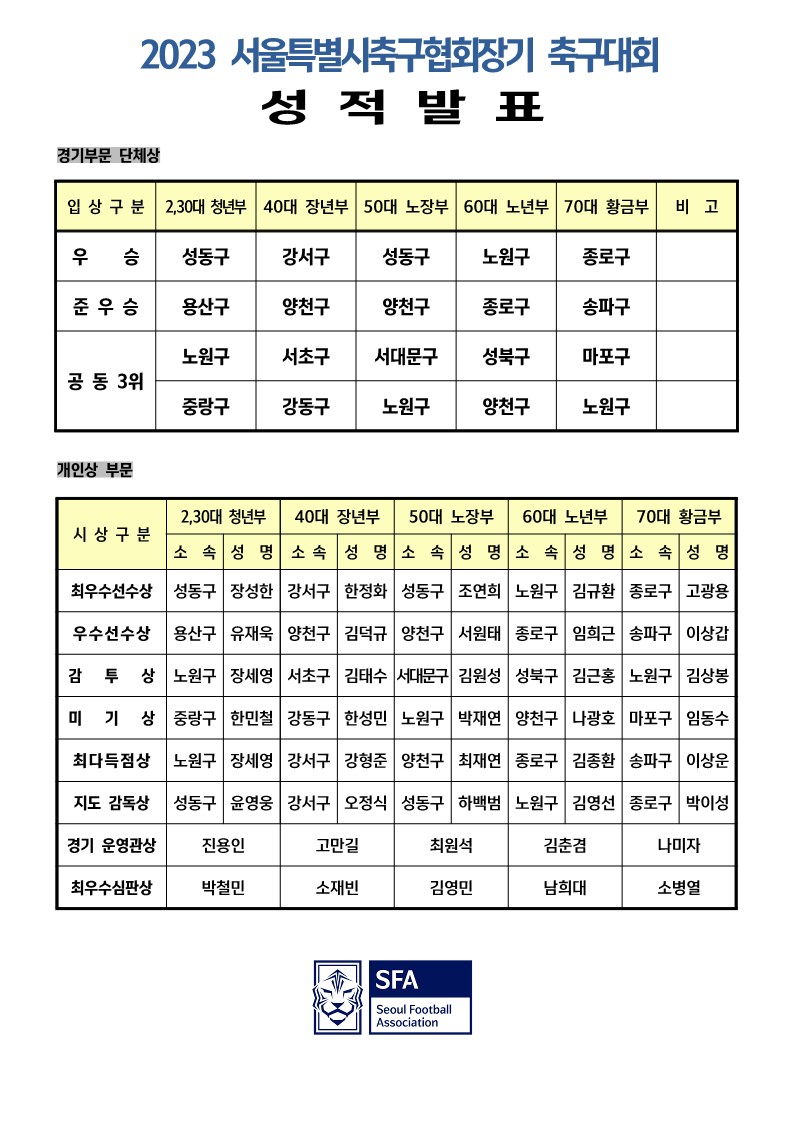 2023 서울특별시축구협회장기 축구대회

성 적 발 표

경기부문 단체상

| 입 상 구 분 | 2,30대 청년부 | 40대 장년부 | 50대 노장부 | 60대 노년부 | 70대 황금부 | 비 고 |
|---|---|---|---|---|---|---|
| 우 승 | 성동구 | 강서구 | 성동구 | 노원구 | 종로구 | |
| 준 우 승 | 용산구 | 양천구 | 양천구 | 종로구 | 송파구 | |
| 공 동 3위 | 노원구 | 서초구 | 서대문구 | 성북구 | 마포구 | |
| | 중랑구 | 강동구 | 노원구 | 양천구 | 노원구 | |

개인상 부문

| 시 상 구 분 | 2,30대 청년부 | | 40대 장년부 | | 50대 노장부 | | 60대 노년부 | | 70대 황금부 | |
|---|---|---|---|---|---|---|---|---|---|---|
| | 소 속 | 성 명 | 소 속 | 성 명 | 소 속 | 성 명 | 소 속 | 성 명 | 소 속 | 성 명 |
| 최우수선수상 | 성동구 | 장성한 | 강서구 | 한정화 | 성동구 | 조연희 | 노원구 | 김규환 | 종로구 | 고광용 |
| 우수선수상 | 용산구 | 유재욱 | 양천구 | 김덕규 | 양천구 | 서원태 | 종로구 | 임희근 | 송파구 | 이상갑 |
| 감 투 상 | 노원구 | 장세영 | 서초구 | 김태수 | 서대문구 | 김원성 | 성북구 | 김근홍 | 노원구 | 김상봉 |
| 미 기 상 | 중랑구 | 한민철 | 강동구 | 한성민 | 노원구 | 박재연 | 양천구 | 나광호 | 마포구 | 임동수 |
| 최다득점상 | 노원구 | 장세영 | 강서구 | 강형준 | 양천구 | 최재연 | 종로구 | 김종환 | 송파구 | 이상운 |
| 지도 감독상 | 성동구 | 윤영웅 | 강서구 | 오정식 | 성동구 | 하백범 | 노원구 | 김영선 | 종로구 | 박이성 |
| 경기 운영관상 | 진용인 | | 고만길 | | 최원석 | | 김춘겸 | | 나미자 | |
| 최우수심판상 | 박철민 | | 소재빈 | | 김영민 | | 남희대 | | 소병열 | |

SFA
Seoul Football Association